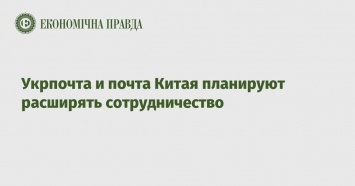 ЕКОНОМІЧНА ПРАВДА

Укрпочта и почта Китая планируют расширять сотрудничество